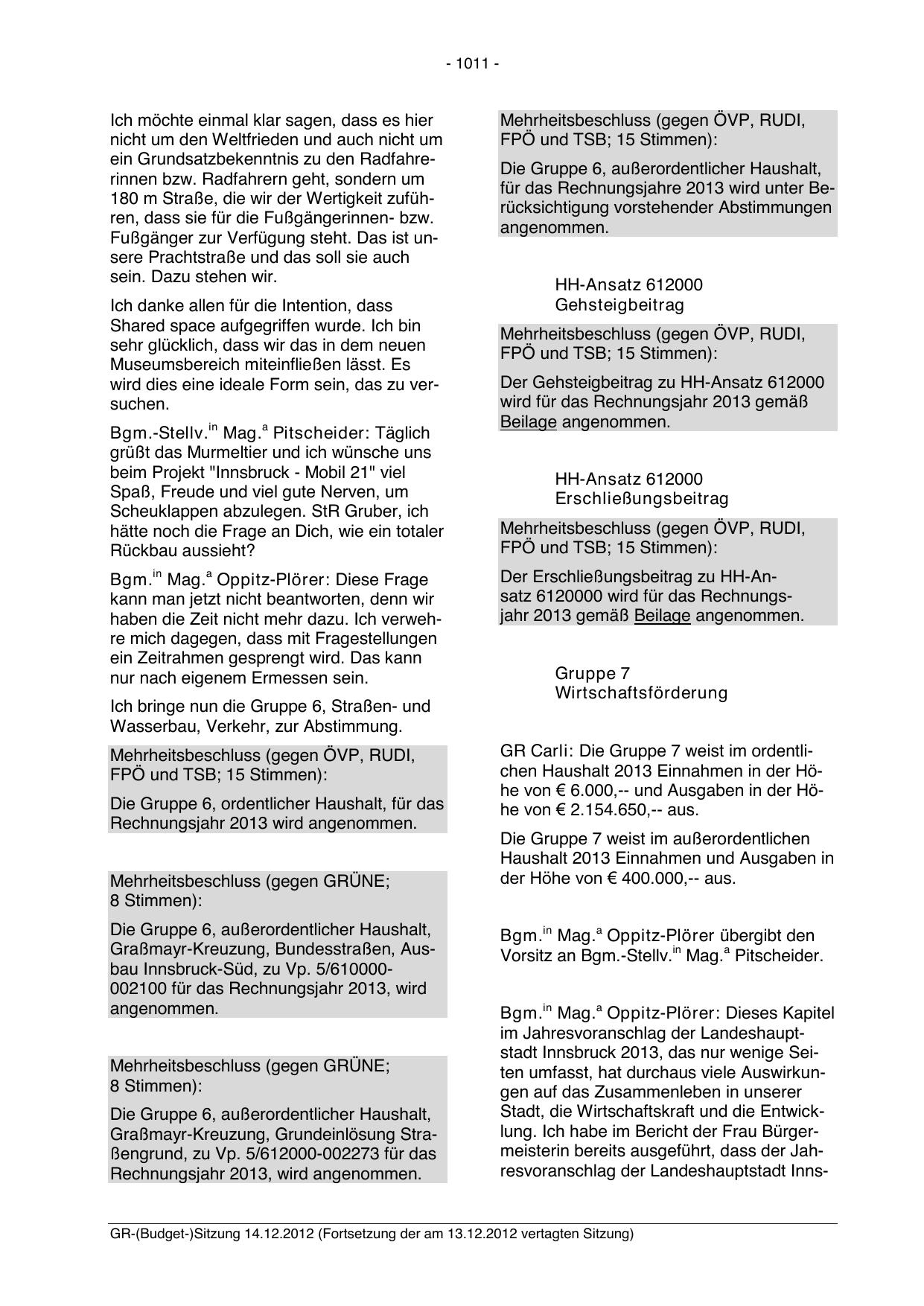 - 1011 -

Ich möchte einmal klar sagen, dass es hier nicht um den Weltfrieden und auch nicht um ein Grundsatzbekenntnis zu den Radfahrerinnen bzw. Radfahrern geht, sondern um 180 m Straße, die wir der Wertigkeit zuführen, dass sie für die Fußgängerinnen- bzw. Fußgänger zur Verfügung steht. Das ist unsere Prachtstraße und das soll sie auch sein. Dazu stehen wir.

Ich danke allen für die Intention, dass Shared space aufgegriffen wurde. Ich bin sehr glücklich, dass wir das in dem neuen Museumsbereich miteinfließen lässt. Es wird dies eine ideale Form sein, das zu versuchen.

Bgm.-Stellv.$^{in}$ Mag.$^{a}$ Pitscheider: Täglich grüßt das Murmeltier und ich wünsche uns beim Projekt "Innsbruck - Mobil 21" viel Spaß, Freude und viel gute Nerven, um Scheuklappen abzulegen. StR Gruber, ich hätte noch die Frage an Dich, wie ein totaler Rückbau aussieht?

Bgm.$^{in}$ Mag.$^{a}$ Oppitz-Plörer: Diese Frage kann man jetzt nicht beantworten, denn wir haben die Zeit nicht mehr dazu. Ich verwehre mich dagegen, dass mit Fragestellungen ein Zeitrahmen gesprengt wird. Das kann nur nach eigenem Ermessen sein.

Ich bringe nun die Gruppe 6, Straßen- und Wasserbau, Verkehr, zur Abstimmung.

Mehrheitsbeschluss (gegen ÖVP, RUDI, FPÖ und TSB; 15 Stimmen):

Die Gruppe 6, ordentlicher Haushalt, für das Rechnungsjahr 2013 wird angenommen.

Mehrheitsbeschluss (gegen GRÜNE; 8 Stimmen):

Die Gruppe 6, außerordentlicher Haushalt, Graßmayr-Kreuzung, Bundesstraßen, Ausbau Innsbruck-Süd, zu Vp. 5/610000-002100 für das Rechnungsjahr 2013, wird angenommen.

Mehrheitsbeschluss (gegen GRÜNE; 8 Stimmen):

Die Gruppe 6, außerordentlicher Haushalt, Graßmayr-Kreuzung, Grundeinlösung Straßengrund, zu Vp. 5/612000-002273 für das Rechnungsjahr 2013, wird angenommen.

Mehrheitsbeschluss (gegen ÖVP, RUDI, FPÖ und TSB; 15 Stimmen):

Die Gruppe 6, außerordentlicher Haushalt, für das Rechnungsjahre 2013 wird unter Berücksichtigung vorstehender Abstimmungen angenommen.

HH-Ansatz 612000
Gehsteigbeitrag

Mehrheitsbeschluss (gegen ÖVP, RUDI, FPÖ und TSB; 15 Stimmen):

Der Gehsteigbeitrag zu HH-Ansatz 612000 wird für das Rechnungsjahr 2013 gemäß Beilage angenommen.

HH-Ansatz 612000
Erschließungsbeitrag

Mehrheitsbeschluss (gegen ÖVP, RUDI, FPÖ und TSB; 15 Stimmen):

Der Erschließungsbeitrag zu HH-Ansatz 6120000 wird für das Rechnungsjahr 2013 gemäß Beilage angenommen.

Gruppe 7
Wirtschaftsförderung

GR Carli: Die Gruppe 7 weist im ordentlichen Haushalt 2013 Einnahmen in der Höhe von € 6.000,-- und Ausgaben in der Höhe von € 2.154.650,-- aus.

Die Gruppe 7 weist im außerordentlichen Haushalt 2013 Einnahmen und Ausgaben in der Höhe von € 400.000,-- aus.

Bgm.$^{in}$ Mag.$^{a}$ Oppitz-Plörer übergibt den Vorsitz an Bgm.-Stellv.$^{in}$ Mag.$^{a}$ Pitscheider.

Bgm.$^{in}$ Mag.$^{a}$ Oppitz-Plörer: Dieses Kapitel im Jahresvoranschlag der Landeshauptstadt Innsbruck 2013, das nur wenige Seiten umfasst, hat durchaus viele Auswirkungen auf das Zusammenleben in unserer Stadt, die Wirtschaftskraft und die Entwicklung. Ich habe im Bericht der Frau Bürgermeisterin bereits ausgeführt, dass der Jahresvoranschlag der Landeshauptstadt Inns-

GR-(Budget-)Sitzung 14.12.2012 (Fortsetzung der am 13.12.2012 vertagten Sitzung)